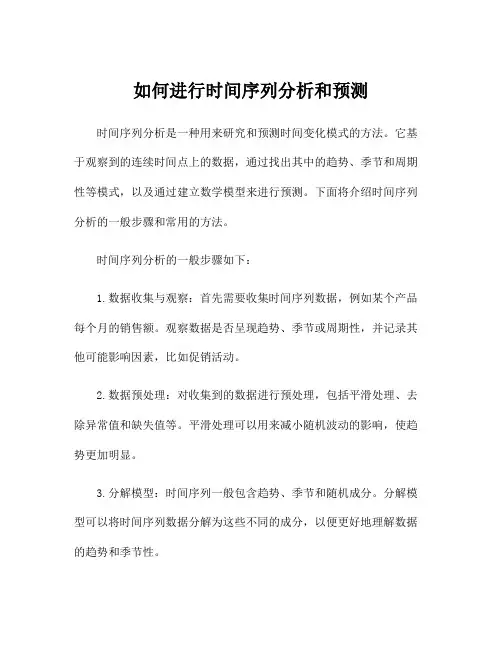 如何进行时间序列分析和预测

时间序列分析是一种用来研究和预测时间变化模式的方法。它基于观察到的连续时间点上的数据，通过找出其中的趋势、季节和周期性等模式，以及通过建立数学模型来进行预测。下面将介绍时间序列分析的一般步骤和常用的方法。

时间序列分析的一般步骤如下：

1. 数据收集与观察：首先需要收集时间序列数据，例如某个产品每个月的销售额。观察数据是否呈现趋势、季节或周期性，并记录其他可能影响因素，比如促销活动。

2. 数据预处理：对收集到的数据进行预处理，包括平滑处理、去除异常值和缺失值等。平滑处理可以用来减小随机波动的影响，使趋势更加明显。

3. 分解模型：时间序列一般包含趋势、季节和随机成分。分解模型可以将时间序列数据分解为这些不同的成分，以便更好地理解数据的趋势和季节性。